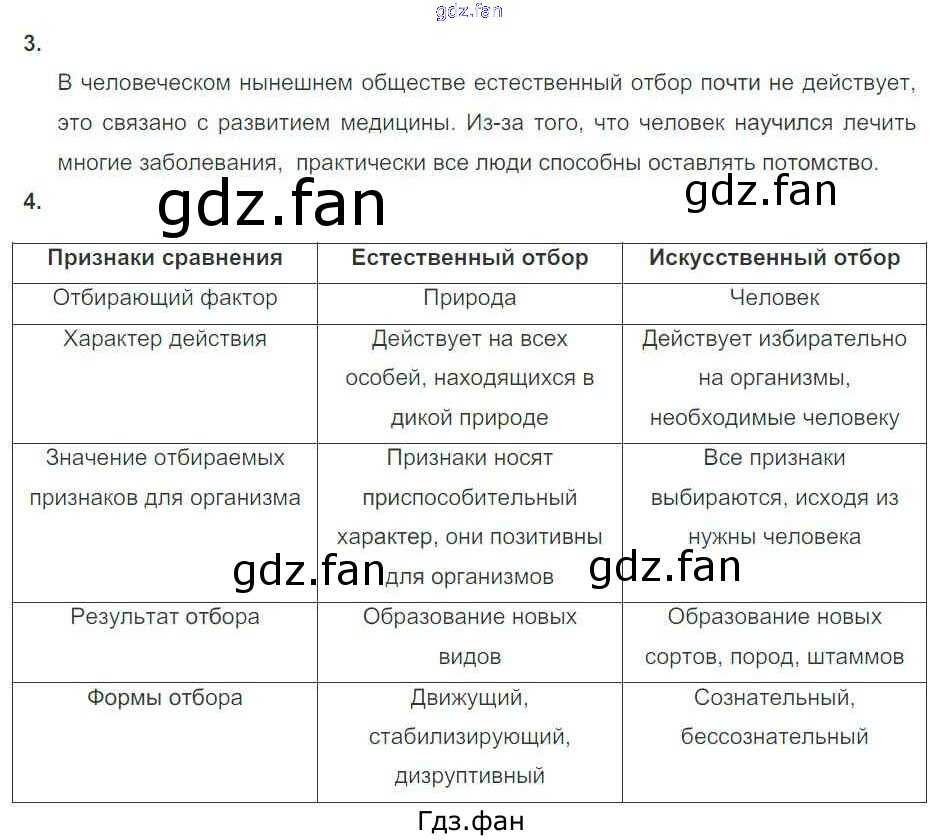 3.

В человеческом нынешнем обществе естественный отбор почти не действует, это связано с развитием медицины. Из-за того, что человек научился лечить многие заболевания, практически все люди способны оставлять потомство.

4.

| Признаки сравнения | Естественный отбор | Искусственный отбор |
|---|---|---|
| Отбирающий фактор | Природа | Человек |
| Характер действия | Действует на всех особей, находящихся в дикой природе | Действует избирательно на организмы, необходимые человеку |
| Значение отбираемых признаков для организма | Признаки носят приспособительный характер, они позитивны для организмов | Все признаки выбираются, исходя из нужны человека |
| Результат отбора | Образование новых видов | Образование новых сортов, пород, штаммов |
| Формы отбора | Движущий, стабилизирующий, дизруптивный | Сознательный, бессознательный |

Гдз.фан

gdz.fan